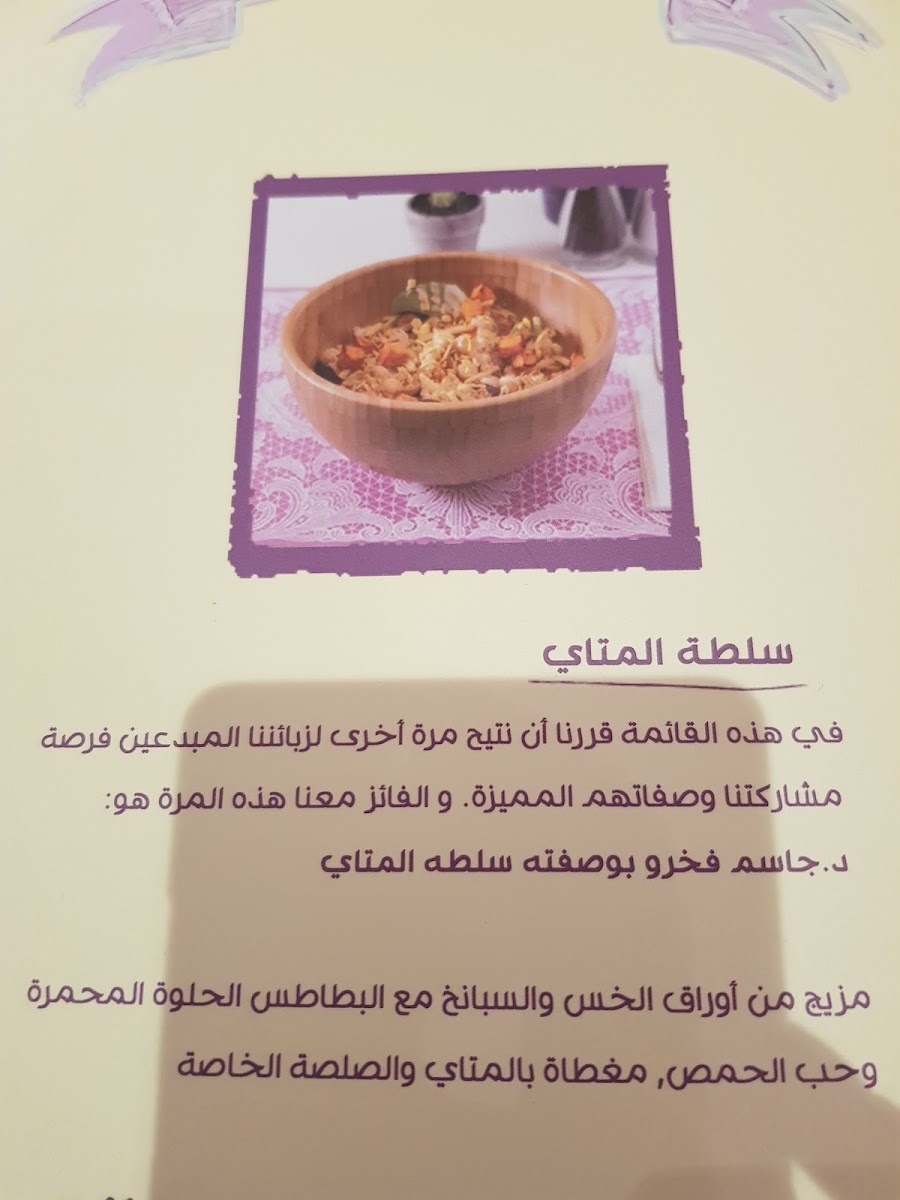 سلطة المتاي

في هذه القائمة قررنا أن نتيح مرة أخرى لزبائننا المبدعين فرصة مشاركتنا وصفاتهم المميزة. و الفائز معنا هذه المرة هو:

د.جاسم فخرو بوصفته سلطه المتاي

مزيج من أوراق الخس والسبانخ مع البطاطس الحلوة المحمرة وحب الحمص, مغطاة بالمتاي والصلصة الخاصة